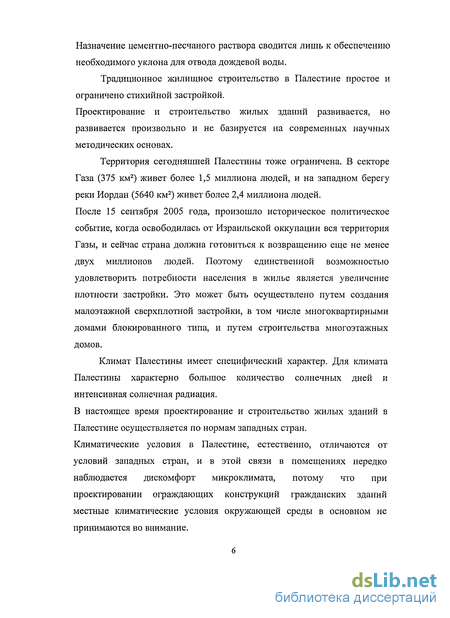 Назначение цементно-песчаного раствора сводится лишь к обеспечению необходимого уклона для отвода дождевой воды.

Традиционное жилищное строительство в Палестине простое и ограничено стихийной застройкой.

Проектирование и строительство жилых зданий развивается, но развивается произвольно и не базируется на современных научных методических основах.

Территория сегодняшней Палестины тоже ограничена. В секторе Газа (375 км²) живет более 1,5 миллиона людей, и на западном берегу реки Иордан (5640 км²) живет более 2,4 миллиона людей.

После 15 сентября 2005 года, произошло историческое политическое событие, когда освободилась от Израильской оккупации вся территория Газы, и сейчас страна должна готовиться к возвращению еще не менее двух миллионов людей. Поэтому единственной возможностью удовлетворить потребности населения в жилье является увеличение плотности застройки. Это может быть осуществлено путем создания малоэтажной сверхплотной застройки, в том числе многоквартирными домами блокированного типа, и путем строительства многоэтажных домов.

Климат Палестины имеет специфический характер. Для климата Палестины характерно большое количество солнечных дней и интенсивная солнечная радиация.

В настоящее время проектирование и строительство жилых зданий в Палестине осуществляется по нормам западных стран.

Климатические условия в Палестине, естественно, отличаются от условий западных стран, и в этой связи в помещениях нередко наблюдается дискомфорт микроклимата, потому что при проектировании ограждающих конструкций гражданских зданий местные климатические условия окружающей среды в основном не принимаются во внимание.

6

dsLib.net
библиотека диссертаций